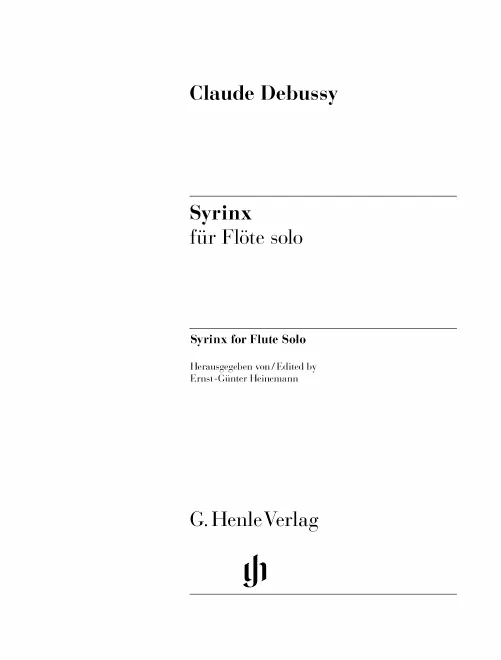 Claude Debussy

Syrinx
für Flöte solo

Syrinx for Flute Solo

Herausgegeben von/Edited by
Ernst-Günter Heinemann

G. Henle Verlag